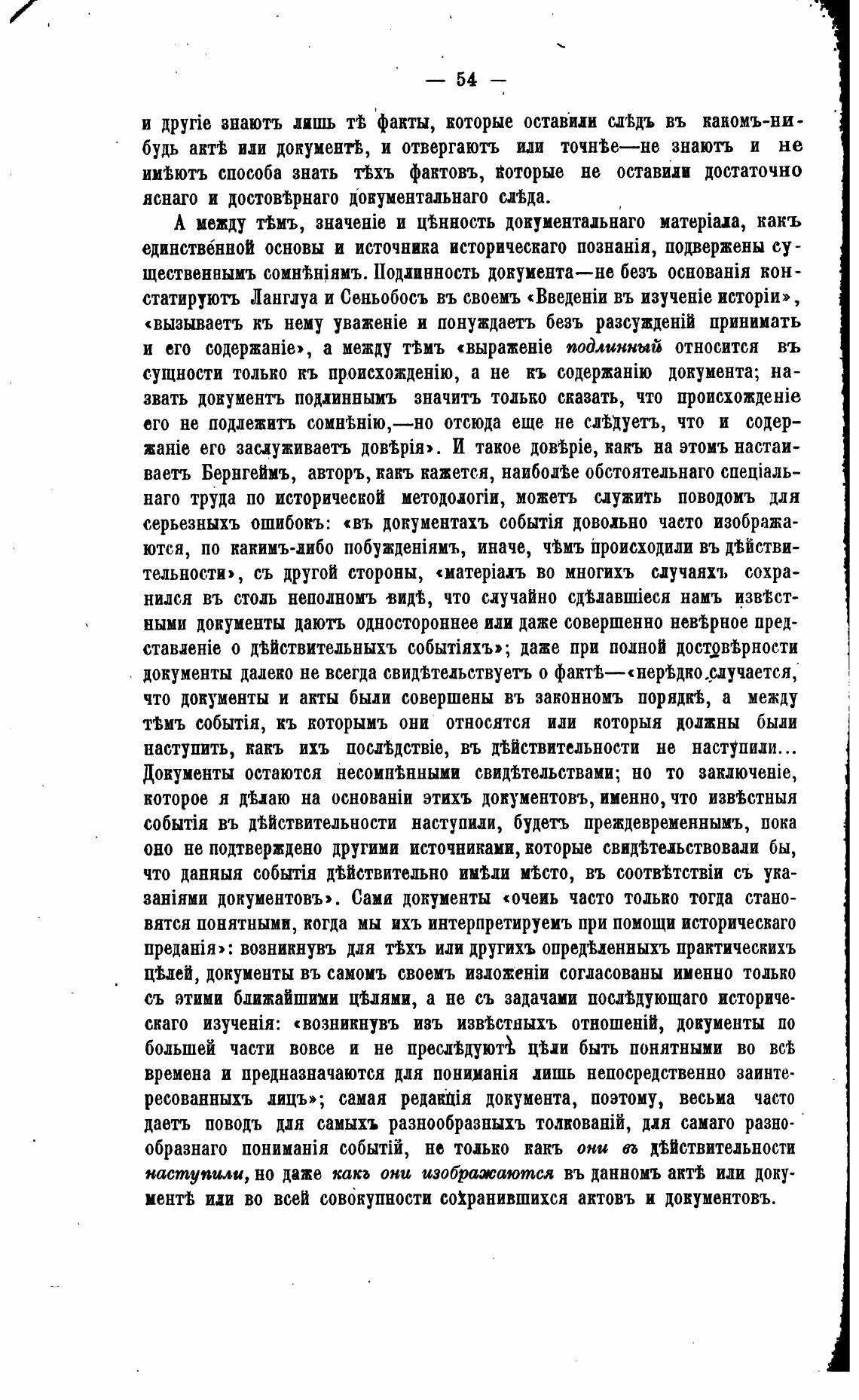 — 54 —

и другіе знаютъ лишь тѣ факты, которые оставили слѣдъ въ какомъ-нибудь актѣ или документѣ, и отвергаютъ или точнѣе—не знаютъ и не имѣютъ способа знать тѣхъ фактовъ, которые не оставили достаточно яснаго и достовѣрнаго документальнаго слѣда.

А между тѣмъ, значеніе и цѣнность документальнаго матеріала, какъ единственной основы и источника историческаго познанія, подвержены существеннымъ сомнѣніямъ. Подлинность документа—не безъ основанія констатируютъ Ланглуа и Сеньобосъ въ своемъ «Введеніи въ изученіе исторіи», «вызываетъ къ нему уваженіе и понуждаетъ безъ разсужденій принимать и его содержаніе», а между тѣмъ «выраженіе подлинный относится въ сущности только къ происхожденію, а не къ содержанію документа; назвать документъ подлиннымъ значитъ только сказать, что происхожденіе его не подлежитъ сомнѣнію,—но отсюда еще не слѣдуетъ, что и содержаніе его заслуживаетъ довѣрія». И такое довѣріе, какъ на этомъ настаиваетъ Бернгеймъ, авторъ, какъ кажется, наиболѣе обстоятельнаго спеціальнаго труда по исторической методологіи, можетъ служить поводомъ для серьезныхъ ошибокъ: «въ документахъ событія довольно часто изображаются, по какимъ-либо побужденіямъ, иначе, чѣмъ происходили въ дѣйствительности», съ другой стороны, «матеріалъ во многихъ случаяхъ сохранился въ столь неполномъ видѣ, что случайно сдѣлавшіеся намъ извѣстными документы даютъ одностороннее или даже совершенно невѣрное представленіе о дѣйствительныхъ событіяхъ»; даже при полной достовѣрности документы далеко не всегда свидѣтельствуетъ о фактѣ—«нерѣдко случается, что документы и акты были совершены въ законномъ порядкѣ, а между тѣмъ событія, къ которымъ они относятся или которыя должны были наступить, какъ ихъ послѣдствіе, въ дѣйствительности не наступили... Документы остаются несомнѣнными свидѣтельствами; но то заключеніе, которое я дѣлаю на основаніи этихъ документовъ, именно, что извѣстныя событія въ дѣйствительности наступили, будетъ преждевременнымъ, пока оно не подтверждено другими источниками, которые свидѣтельствовали бы, что данныя событія дѣйствительно имѣли мѣсто, въ соотвѣтствіи съ указаніями документовъ». Сами документы «очень часто только тогда становятся понятными, когда мы ихъ интерпретируемъ при помощи историческаго преданія»: возникнувъ для тѣхъ или другихъ опредѣленныхъ практическихъ цѣлей, документы въ самомъ своемъ изложеніи согласованы именно только съ этими ближайшими цѣлями, а не съ задачами послѣдующаго историческаго изученія: «возникнувъ изъ извѣстныхъ отношеній, документы по большей части вовсе и не преслѣдуютъ цѣли быть понятными во всѣ времена и предназначаются для пониманія лишь непосредственно заинтересованныхъ лицъ»; самая редакція документа, поэтому, весьма часто даетъ поводъ для самыхъ разнообразныхъ толкованій, для самаго разнообразнаго пониманія событій, не только какъ они въ дѣйствительности наступили, но даже какъ они изображаются въ данномъ актѣ или документѣ или во всей совокупности сохранившихся актовъ и документовъ.